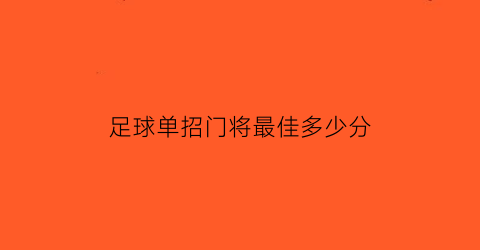 足球单招门将最佳多少分